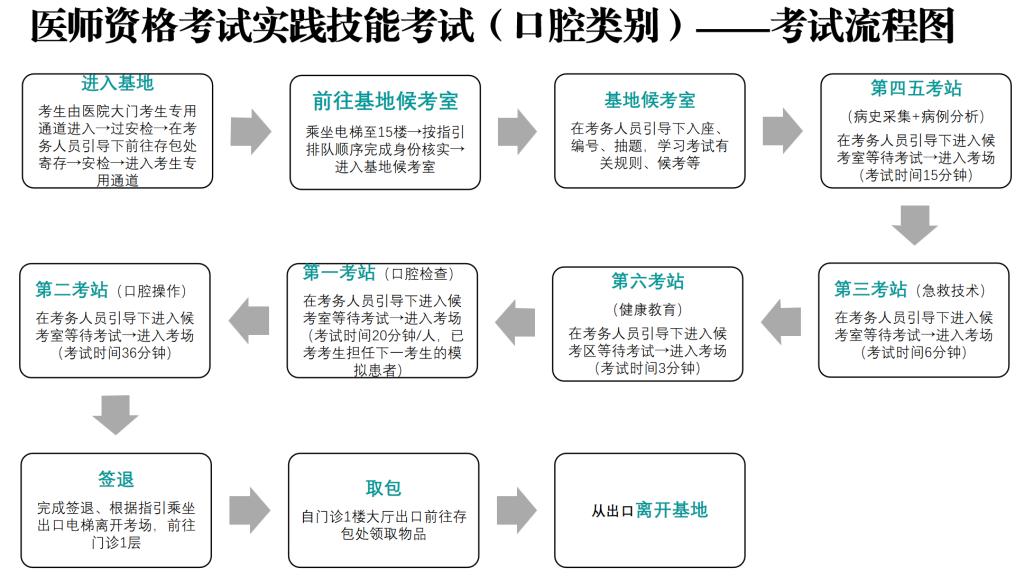 医师资格考试实践技能考试（口腔类别）——考试流程图

进入基地
考生由医院大门考生专用通道进入→过安检→在考务人员引导下前往存包处寄存→安检→进入考生专用通道

前往基地候考室
乘坐电梯至15楼→按指引排队顺序完成身份核实→进入基地候考室

基地候考室
在考务人员引导下入座、编号、抽题、学习考试有关规则、候考等

第四五考站
（病史采集+病例分析）
在考务人员引导下进入候考室等待考试→进入考场（考试时间15分钟）

第三考站（急救技术）
在考务人员引导下进入候考室等待考试→进入考场（考试时间6分钟）

第六考站
（健康教育）
在考务人员引导下进入候考区等待考试→进入考场（考试时间3分钟）

第一考站（口腔检查）
在考务人员引导下进入候考室等待考试→进入考场（考试时间20分钟/人，已考考生担任下一考生的模拟患者）

第二考站（口腔操作）
在考务人员引导下进入候考室等待考试→进入考场（考试时间36分钟）

签退
完成签退、根据指引乘坐出口电梯离开考场，前往门诊1层

取包
自门诊1楼大厅出口前往存包处领取物品

从出口离开基地